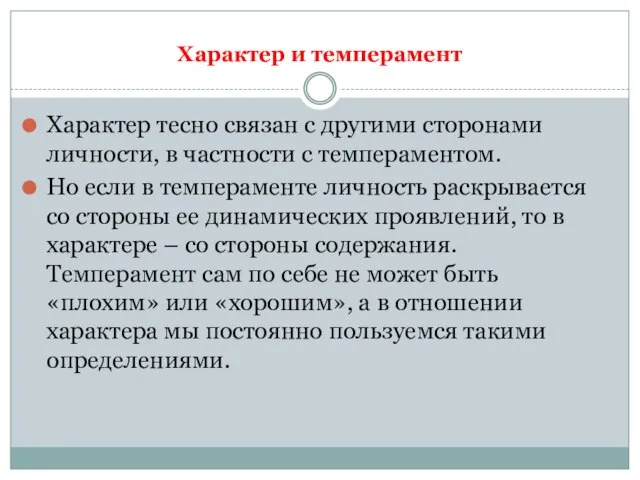 Характер и темперамент

Характер тесно связан с другими сторонами личности, в частности с темпераментом.

Но если в темпераменте личность раскрывается со стороны ее динамических проявлений, то в характере – со стороны содержания. Темперамент сам по себе не может быть «плохим» или «хорошим», а в отношении характера мы постоянно пользуемся такими определениями.